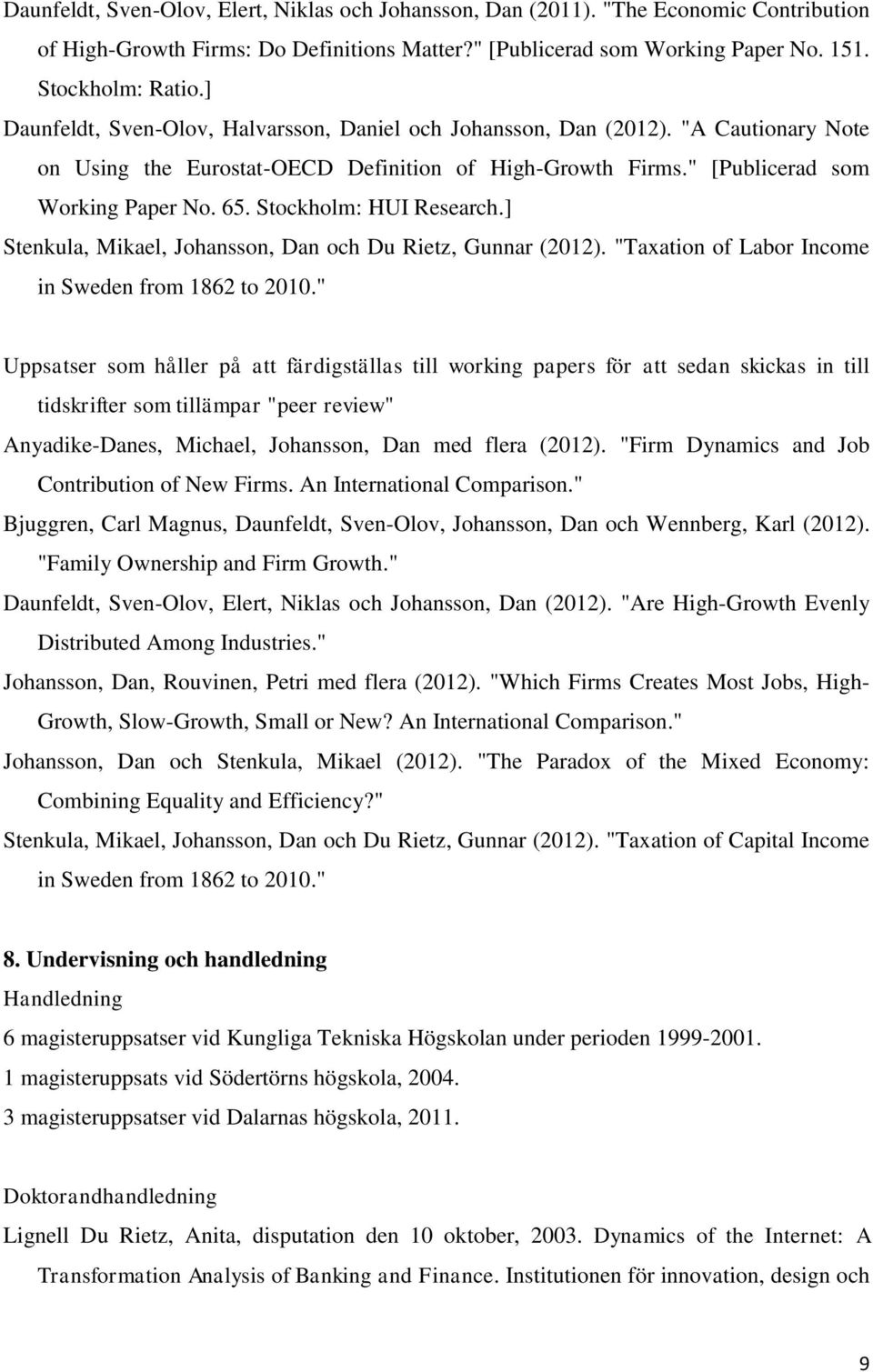 Daunfeldt, Sven-Olov, Elert, Niklas och Johansson, Dan (2011). "The Economic Contribution of High-Growth Firms: Do Definitions Matter?" [Publicerad som Working Paper No. 151. Stockholm: Ratio.]

Daunfeldt, Sven-Olov, Halvarsson, Daniel och Johansson, Dan (2012). "A Cautionary Note on Using the Eurostat-OECD Definition of High-Growth Firms." [Publicerad som Working Paper No. 65. Stockholm: HUI Research.]

Stenkula, Mikael, Johansson, Dan och Du Rietz, Gunnar (2012). "Taxation of Labor Income in Sweden from 1862 to 2010."

Uppsatser som håller på att färdigställas till working papers för att sedan skickas in till tidskrifter som tillämpar "peer review"

Anyadike-Danes, Michael, Johansson, Dan med flera (2012). "Firm Dynamics and Job Contribution of New Firms. An International Comparison."

Bjuggren, Carl Magnus, Daunfeldt, Sven-Olov, Johansson, Dan och Wennberg, Karl (2012). "Family Ownership and Firm Growth."

Daunfeldt, Sven-Olov, Elert, Niklas och Johansson, Dan (2012). "Are High-Growth Evenly Distributed Among Industries."

Johansson, Dan, Rouvinen, Petri med flera (2012). "Which Firms Creates Most Jobs, High-Growth, Slow-Growth, Small or New? An International Comparison."

Johansson, Dan och Stenkula, Mikael (2012). "The Paradox of the Mixed Economy: Combining Equality and Efficiency?"

Stenkula, Mikael, Johansson, Dan och Du Rietz, Gunnar (2012). "Taxation of Capital Income in Sweden from 1862 to 2010."

8. Undervisning och handledning

Handledning

6 magisteruppsatser vid Kungliga Tekniska Högskolan under perioden 1999-2001.

1 magisteruppsats vid Södertörns högskola, 2004.

3 magisteruppsatser vid Dalarnas högskola, 2011.

Doktorandhandledning

Lignell Du Rietz, Anita, disputation den 10 oktober, 2003. Dynamics of the Internet: A Transformation Analysis of Banking and Finance. Institutionen för innovation, design och

9